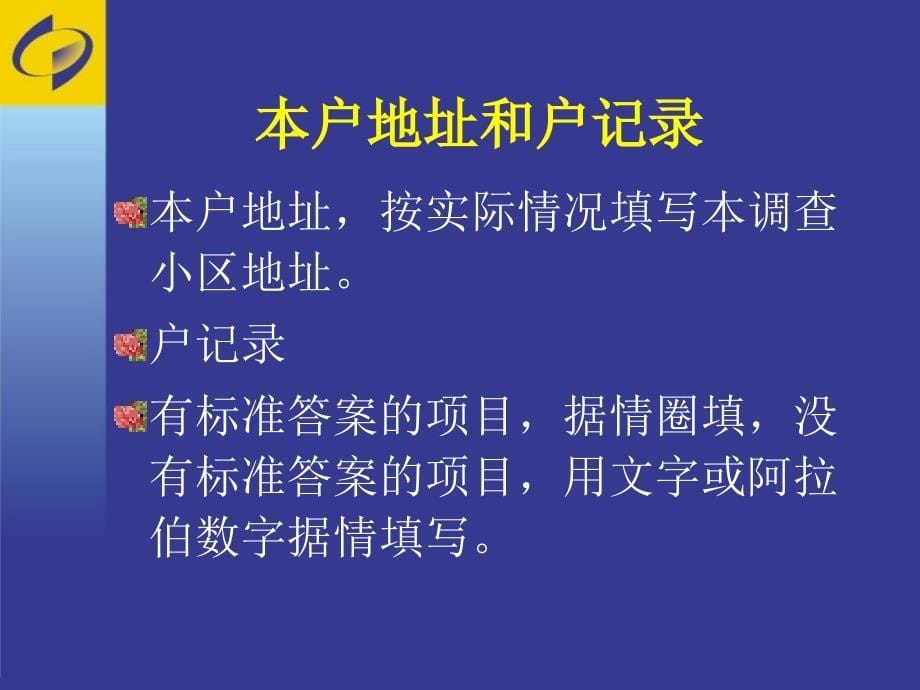 本户地址和户记录

本户地址，按实际情况填写本调查小区地址。

户记录

有标准答案的项目，据情圈填，没有标准答案的项目，用文字或阿拉伯数字据情填写。